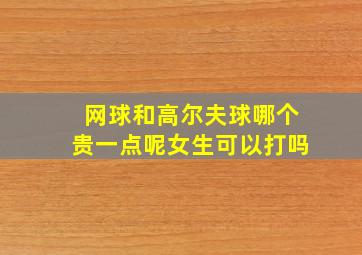 网球和高尔夫球哪个贵一点呢女生可以打吗